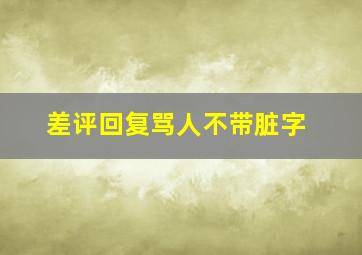 差评回复骂人不带脏字